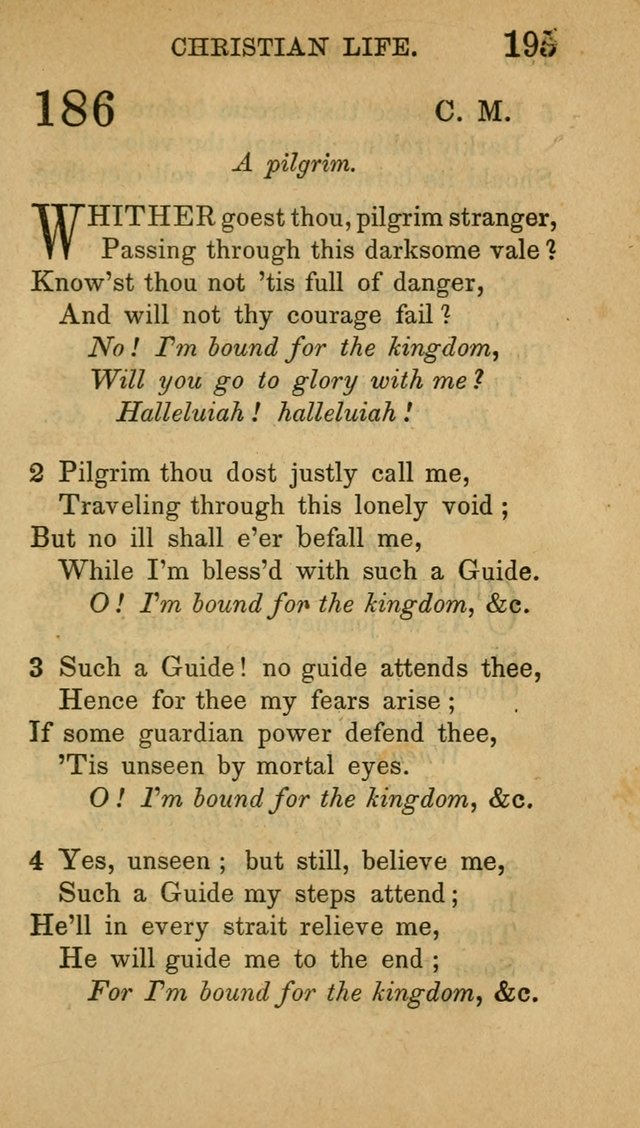 CHRISTIAN LIFE. 195

186 C. M.

A pilgrim.

WHITHER goest thou, pilgrim stranger,
Passing through this darksome vale?
Know'st thou not 'tis full of danger,
And will not thy courage fail?
No! I'm bound for the kingdom,
Will you go to glory with me?
Halleluiah! halleluiah!

2 Pilgrim thou dost justly call me,
Traveling through this lonely void;
But no ill shall e'er befall me,
While I'm bless'd with such a Guide.
O! I'm bound for the kingdom, &c.

3 Such a Guide! no guide attends thee,
Hence for thee my fears arise;
If some guardian power defend thee,
'Tis unseen by mortal eyes.
O! I'm bound for the kingdom, &c.

4 Yes, unseen; but still, believe me,
Such a Guide my steps attend;
He'll in every strait relieve me,
He will guide me to the end;
For I'm bound for the kingdom, &c.